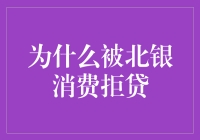 为什么被北银消费拒贷